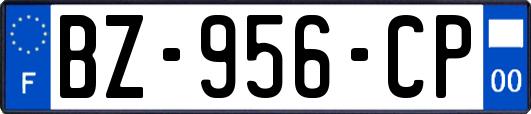 F
BZ-956-CP
00